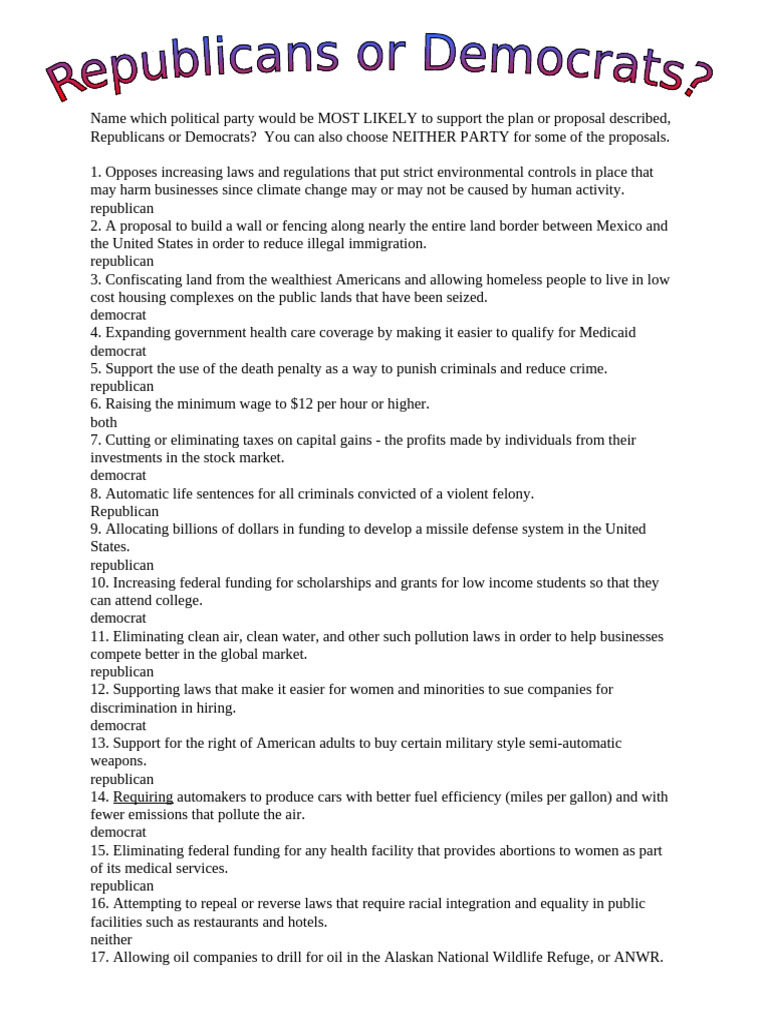 Republicans or Democrats?

Name which political party would be MOST LIKELY to support the plan or proposal described, Republicans or Democrats? You can also choose NEITHER PARTY for some of the proposals.

1. Opposes increasing laws and regulations that put strict environmental controls in place that may harm businesses since climate change may or may not be caused by human activity.
republican
2. A proposal to build a wall or fencing along nearly the entire land border between Mexico and the United States in order to reduce illegal immigration.
republican
3. Confiscating land from the wealthiest Americans and allowing homeless people to live in low cost housing complexes on the public lands that have been seized.
democrat
4. Expanding government health care coverage by making it easier to qualify for Medicaid
democrat
5. Support the use of the death penalty as a way to punish criminals and reduce crime.
republican
6. Raising the minimum wage to \$12 per hour or higher.
both
7. Cutting or eliminating taxes on capital gains - the profits made by individuals from their investments in the stock market.
democrat
8. Automatic life sentences for all criminals convicted of a violent felony.
Republican
9. Allocating billions of dollars in funding to develop a missile defense system in the United States.
republican
10. Increasing federal funding for scholarships and grants for low income students so that they can attend college.
democrat
11. Eliminating clean air, clean water, and other such pollution laws in order to help businesses compete better in the global market.
republican
12. Supporting laws that make it easier for women and minorities to sue companies for discrimination in hiring.
democrat
13. Support for the right of American adults to buy certain military style semi-automatic weapons.
republican
14. Requiring automakers to produce cars with better fuel efficiency (miles per gallon) and with fewer emissions that pollute the air.
democrat
15. Eliminating federal funding for any health facility that provides abortions to women as part of its medical services.
republican
16. Attempting to repeal or reverse laws that require racial integration and equality in public facilities such as restaurants and hotels.
neither
17. Allowing oil companies to drill for oil in the Alaskan National Wildlife Refuge, or ANWR.